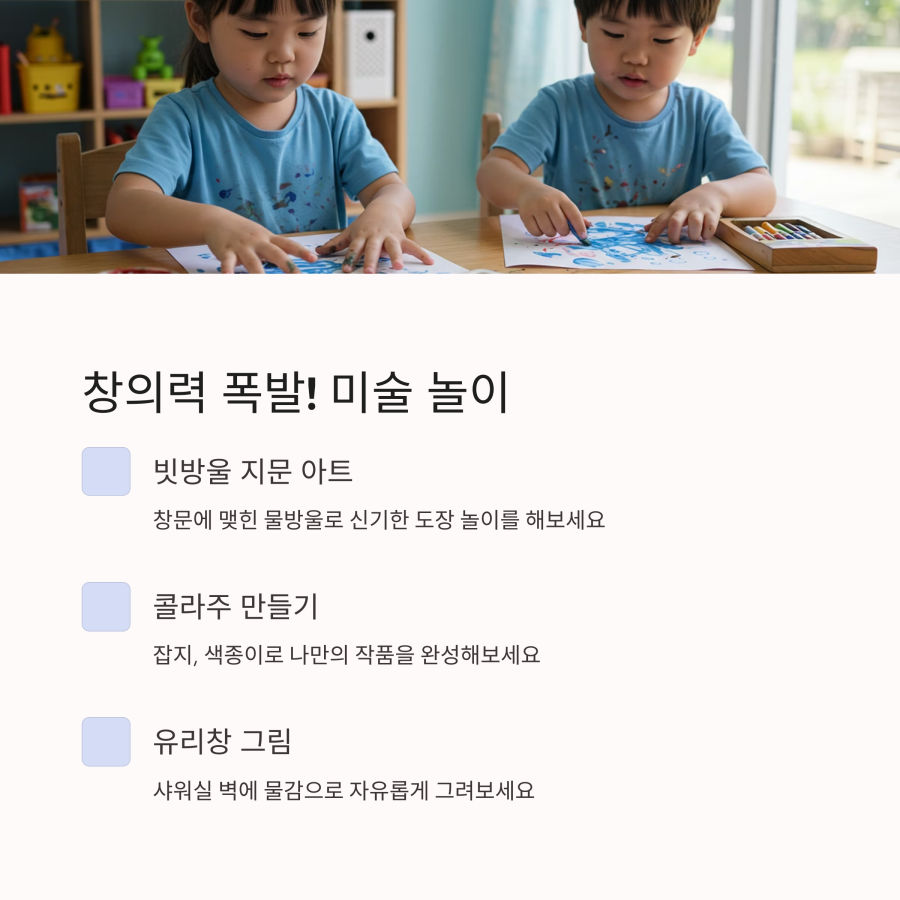 창의력 폭발! 미술 놀이

빗방울 지문 아트

창문에 맺힌 물방울로 신기한 도장 놀이를 해보세요

콜라주 만들기

잡지, 색종이로 나만의 작품을 완성해보세요

유리창 그림

샤워실 벽에 물감으로 자유롭게 그려보세요